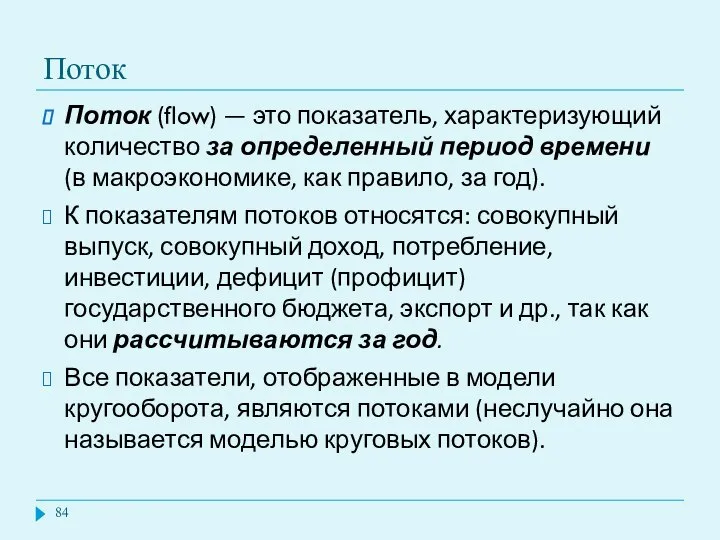 Поток

Поток (flow) — это показатель, характеризующий количество за определенный период времени (в макроэкономике, как правило, за год).

К показателям потоков относятся: совокупный выпуск, совокупный доход, потребление, инвестиции, дефицит (профицит) государственного бюджета, экспорт и др., так как они рассчитываются за год.

Все показатели, отображенные в модели кругооборота, являются потоками (неслучайно она называется моделью круговых потоков).

84